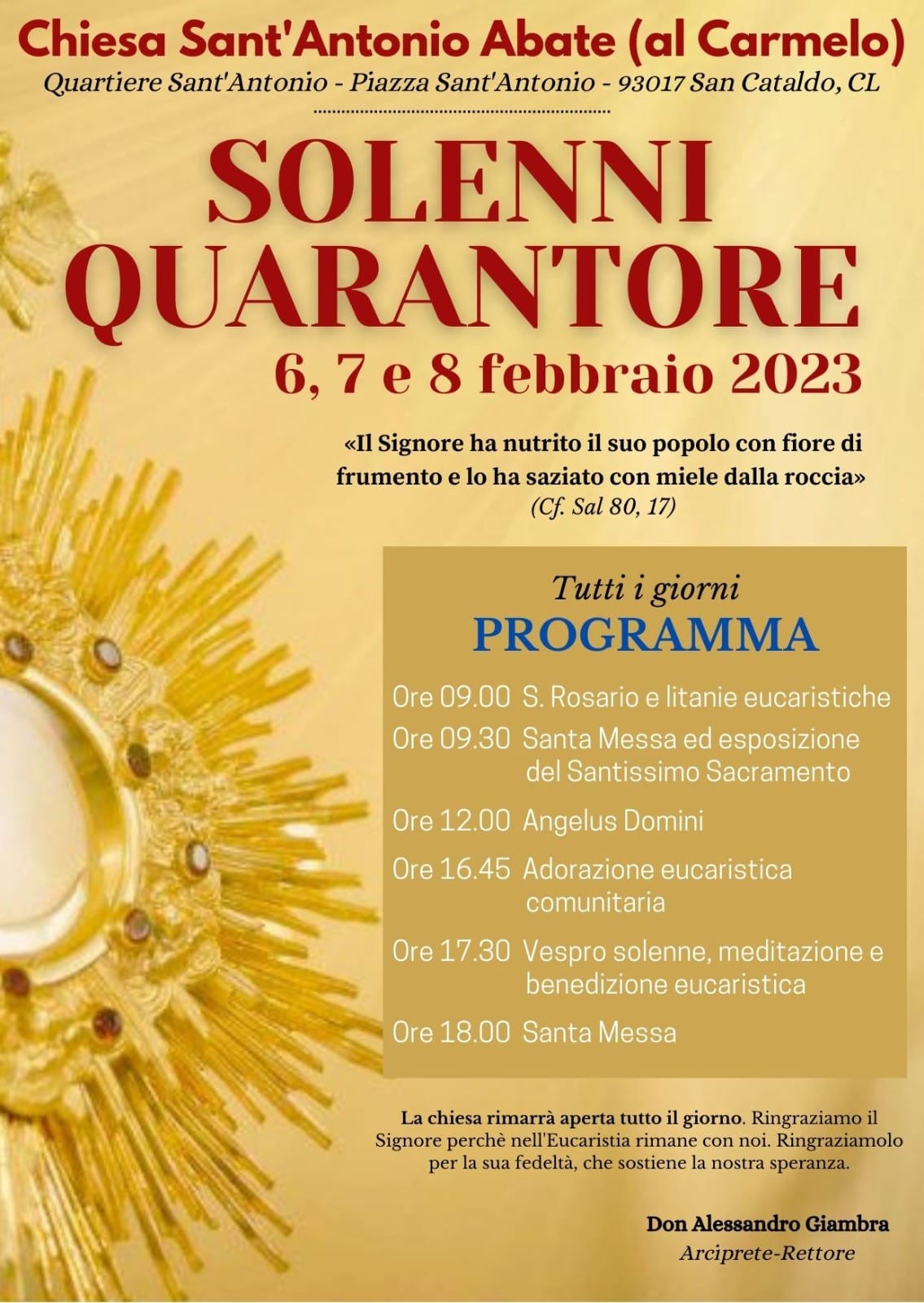 Chiesa Sant'Antonio Abate (al Carmelo)
Quartiere Sant'Antonio - Piazza Sant'Antonio - 93017 San Cataldo, CL

SOLENNI QUARANTORE

6, 7 e 8 febbraio 2023

«Il Signore ha nutrito il suo popolo con fiore di frumento e lo ha saziato con miele dalla roccia»
(Cf. Sal 80, 17)

Tutti i giorni
PROGRAMMA

Ore 09.00 S. Rosario e litanie eucaristiche
Ore 09.30 Santa Messa ed esposizione del Santissimo Sacramento
Ore 12.00 Angelus Domini
Ore 16.45 Adorazione eucaristica comunitaria
Ore 17.30 Vespro solenne, meditazione e benedizione eucaristica
Ore 18.00 Santa Messa

La chiesa rimarrà aperta tutto il giorno. Ringraziamo il Signore perchè nell'Eucaristia rimane con noi. Ringraziamolo per la sua fedeltà, che sostiene la nostra speranza.

Don Alessandro Giambra
Arciprete-Rettore